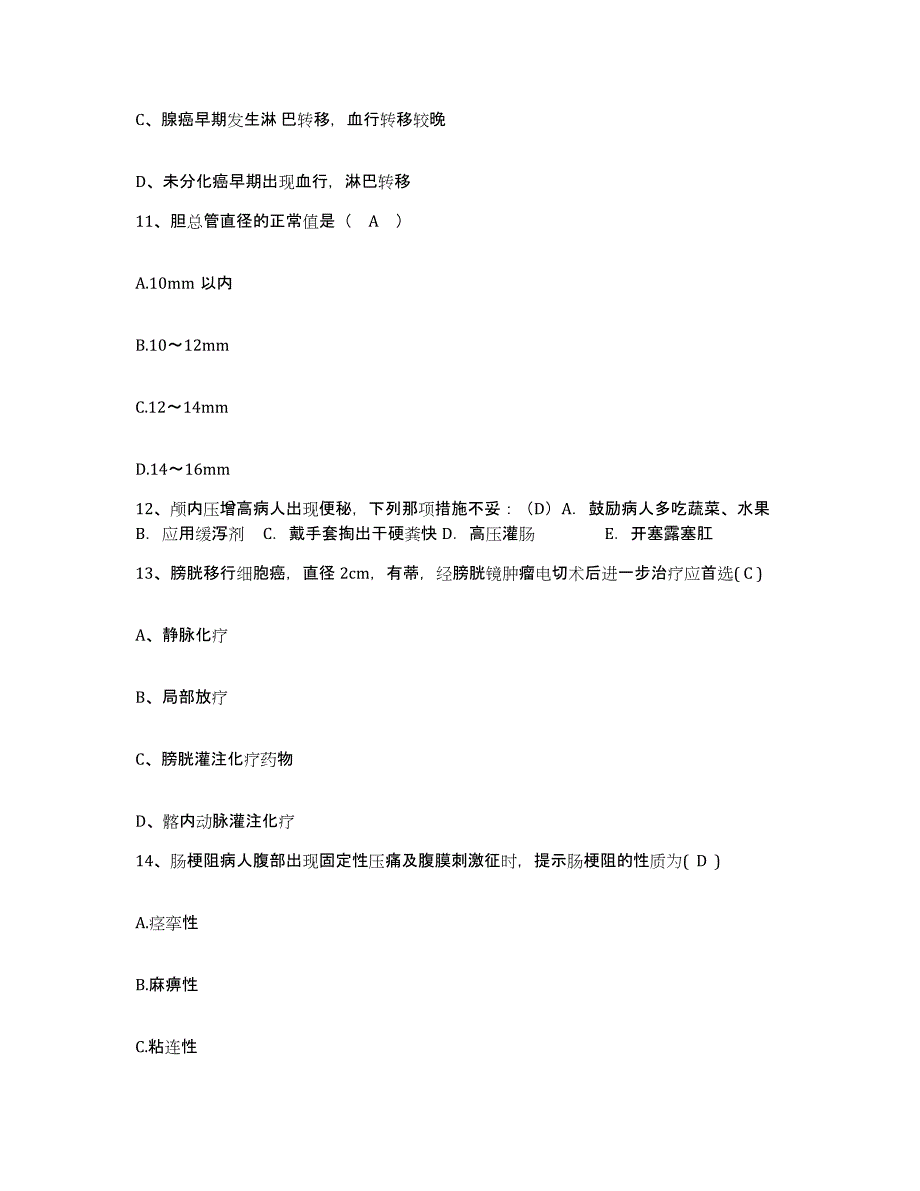 C、腺癌早期发生淋 巴转移，血行转移较晚

D、未分化癌早期出现血行，淋巴转移

11、胆总管直径的正常值是（ A ）

A.10mm 以内

B.10～12mm

C.12～14mm

D.14～16mm

12、颅内压增高病人出现便秘，下列那项措施不妥：（D）A. 鼓励病人多吃蔬菜、水果 B. 应用缓泻剂 C. 戴手套掏出干硬粪快 D. 高压灌肠 E. 开塞露塞肛

13、膀胱移行细胞癌，直径 2cm，有蒂，经膀胱镜肿瘤电切术后进一步治疗应首选( C )

A、静脉化疗

B、局部放疗

C、膀胱灌注化疗药物

D、髂内动脉灌注化疗

14、肠梗阻病人腹部出现固定性压痛及腹膜刺激征时，提示肠梗阻的性质为( D )

A.痉挛性

B.麻痹性

C.粘连性